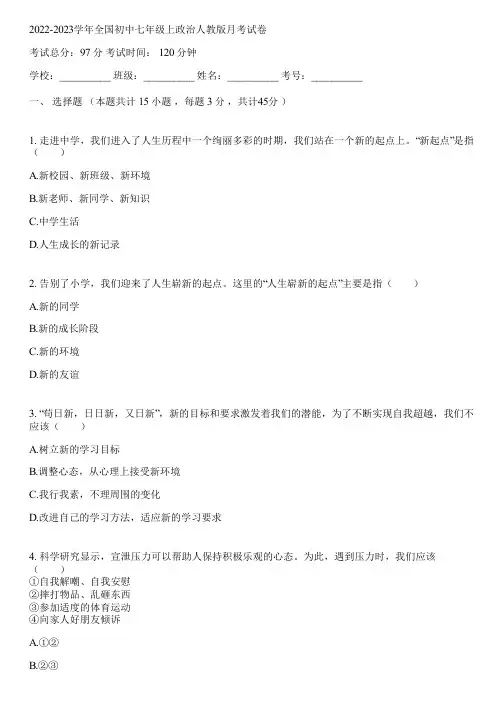 2022-2023学年全国初中七年级上政治人教版月考试卷

考试总分：97 分 考试时间： 120 分钟

学校：__________ 班级：__________ 姓名：__________ 考号：__________

一、 选择题 （本题共计 15 小题 ，每题 3 分 ，共计45分 ）

1. 走进中学，我们进入了人生历程中一个绚丽多彩的时期，我们站在一个新的起点上。“新起点”是指（　　）

A.新校园、新班级、新环境

B.新老师、新同学、新知识

C.中学生活

D.人生成长的新记录

2. 告别了小学，我们迎来了人生崭新的起点。这里的“人生崭新的起点”主要是指（　　）

A.新的同学

B.新的成长阶段

C.新的环境

D.新的友谊

3. “苟日新，日日新，又日新”，新的目标和要求激发着我们的潜能，为了不断实现自我超越，我们不应该（　　）

A.树立新的学习目标

B.调整心态，从心理上接受新环境

C.我行我素，不理周围的变化

D.改进自己的学习方法，适应新的学习要求

4. 科学研究显示，宣泄压力可以帮助人保持积极乐观的心态。为此，遇到压力时，我们应该（　　）
①自我解嘲、自我安慰
②摔打物品、乱砸东西
③参加适度的体育运动
④向家人好朋友倾诉

A.①②

B.②③